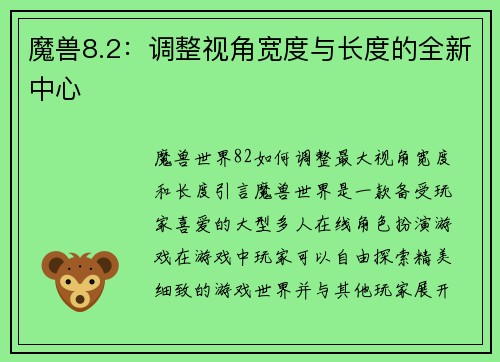 魔兽8.2：调整视角宽度与长度的全新中心

魔兽世界82如何调整最大视角宽度和长度引言魔兽世界是一款备受玩家喜爱的大型多人在线角色扮演游戏在游戏中玩家可以自由探索精美细致的游戏世界并与其他玩家展开